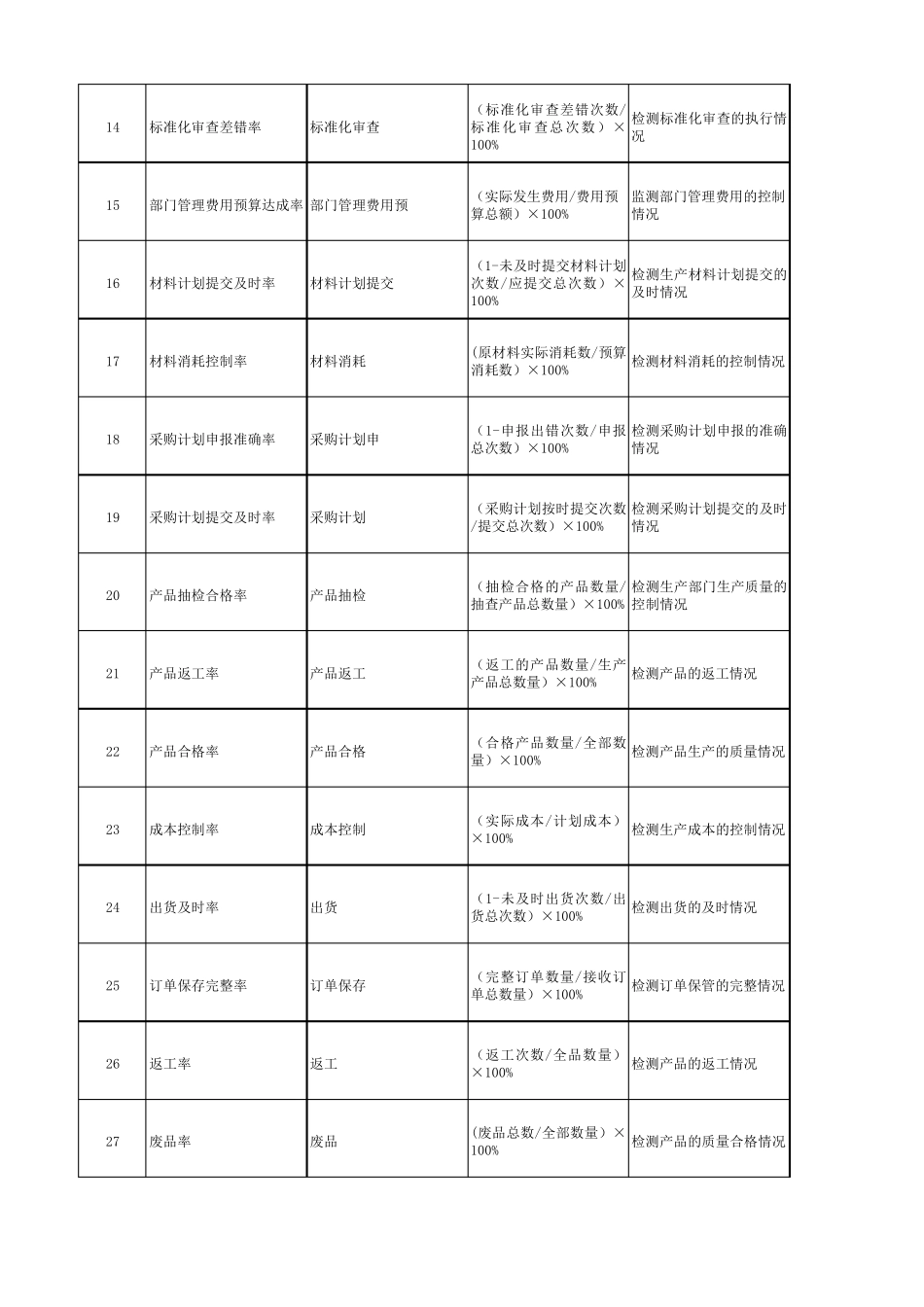 | | | | | |
|---|---|---|---|---|
| 14 | 标准化审查差错率 | 标准化审查 | （标准化审查差错次数/标准化审查总次数）×100% | 检测标准化审查的执行情况 |
| 15 | 部门管理费用预算达成率 | 部门管理费用预 | （实际发生费用/费用预算总额）×100% | 监测部门管理费用的控制情况 |
| 16 | 材料计划提交及时率 | 材料计划提交 | （1-未及时提交材料计划次数/应提交总次数）×100% | 检测生产材料计划提交的及时情况 |
| 17 | 材料消耗控制率 | 材料消耗 | (原材料实际消耗数/预算消耗数）×100% | 检测材料消耗的控制情况 |
| 18 | 采购计划申报准确率 | 采购计划申 | （1-申报出错次数/申报总次数）×100% | 检测采购计划申报的准确情况 |
| 19 | 采购计划提交及时率 | 采购计划 | （采购计划按时提交次数/提交总次数）×100% | 检测采购计划提交的及时情况 |
| 20 | 产品抽检合格率 | 产品抽检 | （抽检合格的产品数量/抽查产品总数量）×100% | 检测生产部门生产质量的控制情况 |
| 21 | 产品返工率 | 产品返工 | （返工的产品数量/生产产品总数量）×100% | 检测产品的返工情况 |
| 22 | 产品合格率 | 产品合格 | （合格产品数量/全部数量）×100% | 检测产品生产的质量情况 |
| 23 | 成本控制率 | 成本控制 | （实际成本/计划成本）×100% | 检测生产成本的控制情况 |
| 24 | 出货及时率 | 出货 | （1-未及时出货次数/出货总次数）×100% | 检测出货的及时情况 |
| 25 | 订单保存完整率 | 订单保存 | （完整订单数量/接收订单总数量）×100% | 检测订单保管的完整情况 |
| 26 | 返工率 | 返工 | （返工次数/全品数量）×100% | 检测产品的返工情况 |
| 27 | 废品率 | 废品 | (废品总数/全部数量）×100% | 检测产品的质量合格情况 |